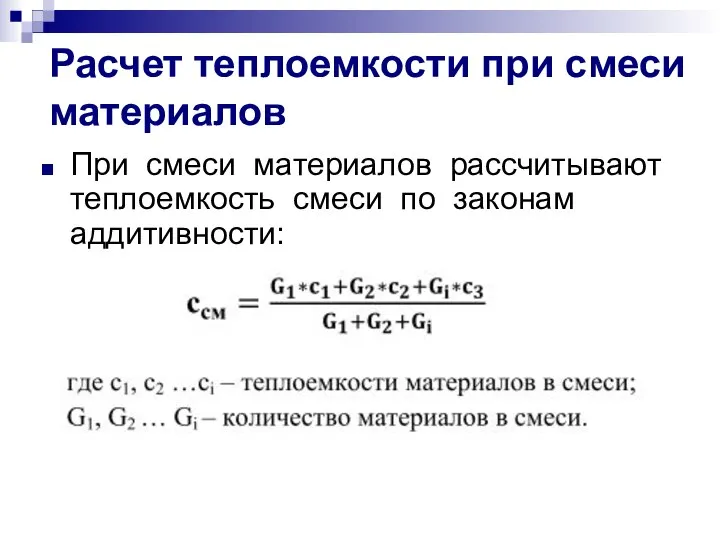 Расчет теплоемкости при смеси материалов

При смеси материалов рассчитывают теплоемкость смеси по законам аддитивности:

$c_{см} = \frac{G_1 * c_1 + G_2 * c_2 + G_i * c_3}{G_1 + G_2 + G_i}$

где $c_1$, $c_2$ …$c_i$ – теплоемкости материалов в смеси;
$G_1$, $G_2$ … $G_i$ – количество материалов в смеси.